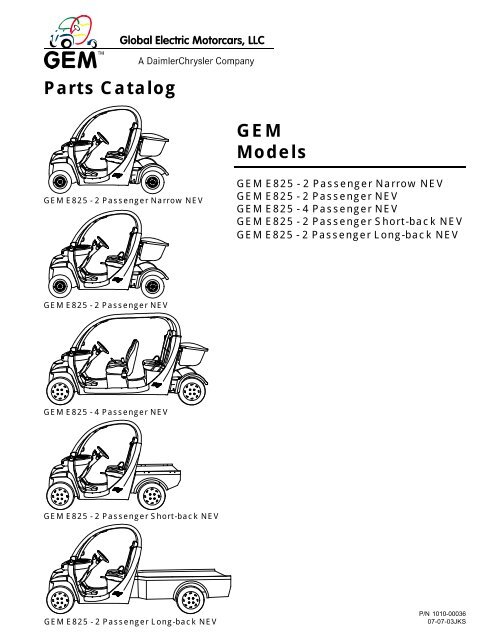 GEM™
Global Electric Motorcars, LLC
A DaimlerChrysler Company

Parts Catalog

GEM E825 - 2 Passenger Narrow NEV

GEM E825 - 2 Passenger NEV

GEM E825 - 4 Passenger NEV

GEM E825 - 2 Passenger Short-back NEV

GEM E825 - 2 Passenger Long-back NEV

GEM
Models

GEM E825 - 2 Passenger Narrow NEV
GEM E825 - 2 Passenger NEV
GEM E825 - 4 Passenger NEV
GEM E825 - 2 Passenger Short-back NEV
GEM E825 - 2 Passenger Long-back NEV

P/N 1010-00036
07-07-03JKS